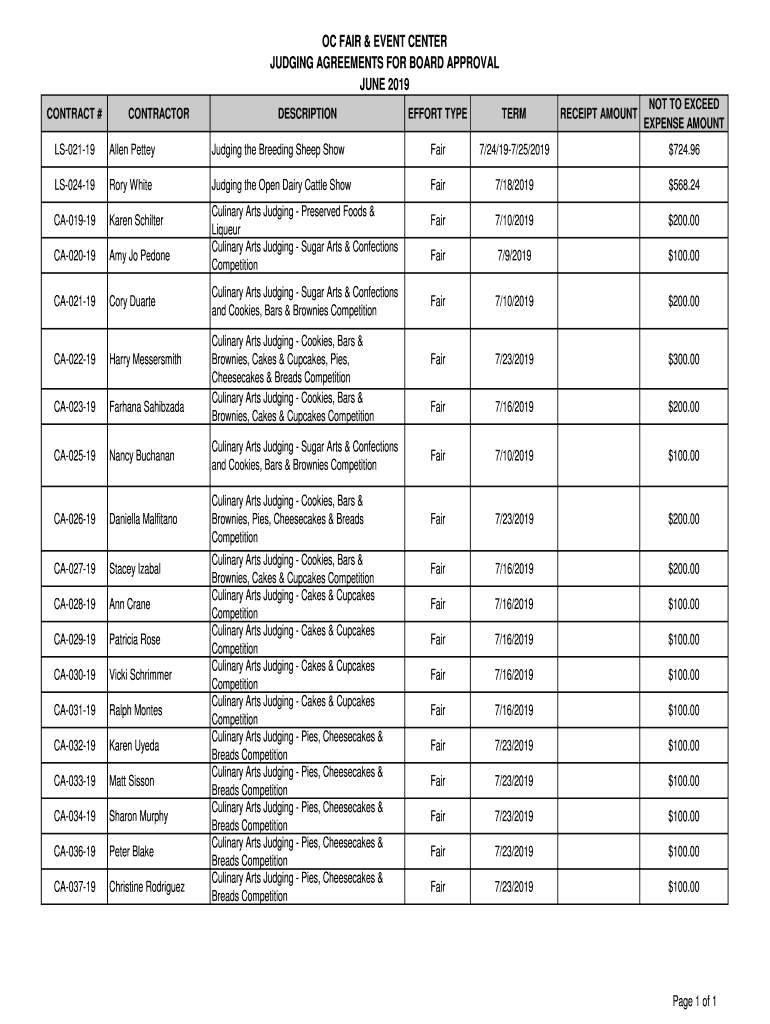 OC FAIR & EVENT CENTER
JUDGING AGREEMENTS FOR BOARD APPROVAL
JUNE 2019

| CONTRACT # | CONTRACTOR | DESCRIPTION | EFFORT TYPE | TERM | RECEIPT AMOUNT | NOT TO EXCEED EXPENSE AMOUNT |
|---|---|---|---|---|---|---|
| LS-021-19 | Allen Pettey | Judging the Breeding Sheep Show | Fair | 7/24/19-7/25/2019 | | $724.96 |
| LS-024-19 | Rory White | Judging the Open Dairy Cattle Show | Fair | 7/18/2019 | | $568.24 |
| CA-019-19 | Karen Schilter | Culinary Arts Judging - Preserved Foods & Liqueur | Fair | 7/10/2019 | | $200.00 |
| CA-020-19 | Amy Jo Pedone | Culinary Arts Judging - Sugar Arts & Confections Competition | Fair | 7/9/2019 | | $100.00 |
| CA-021-19 | Cory Duarte | Culinary Arts Judging - Sugar Arts & Confections and Cookies, Bars & Brownies Competition | Fair | 7/10/2019 | | $200.00 |
| CA-022-19 | Harry Messersmith | Culinary Arts Judging - Cookies, Bars & Brownies, Cakes & Cupcakes, Pies, Cheesecakes & Breads Competition | Fair | 7/23/2019 | | $300.00 |
| CA-023-19 | Farhana Sahibzada | Culinary Arts Judging - Cookies, Bars & Brownies, Cakes & Cupcakes Competition | Fair | 7/16/2019 | | $200.00 |
| CA-025-19 | Nancy Buchanan | Culinary Arts Judging - Sugar Arts & Confections and Cookies, Bars & Brownies Competition | Fair | 7/10/2019 | | $100.00 |
| CA-026-19 | Daniella Malfitano | Culinary Arts Judging - Cookies, Bars & Brownies, Pies, Cheesecakes & Breads Competition | Fair | 7/23/2019 | | $200.00 |
| CA-027-19 | Stacey Izabal | Culinary Arts Judging - Cookies, Bars & Brownies, Cakes & Cupcakes Competition | Fair | 7/16/2019 | | $200.00 |
| CA-028-19 | Ann Crane | Culinary Arts Judging - Cakes & Cupcakes Competition | Fair | 7/16/2019 | | $100.00 |
| CA-029-19 | Patricia Rose | Culinary Arts Judging - Cakes & Cupcakes Competition | Fair | 7/16/2019 | | $100.00 |
| CA-030-19 | Vicki Schrimmer | Culinary Arts Judging - Cakes & Cupcakes Competition | Fair | 7/16/2019 | | $100.00 |
| CA-031-19 | Ralph Montes | Culinary Arts Judging - Cakes & Cupcakes Competition | Fair | 7/16/2019 | | $100.00 |
| CA-032-19 | Karen Uyeda | Culinary Arts Judging - Pies, Cheesecakes & Breads Competition | Fair | 7/23/2019 | | $100.00 |
| CA-033-19 | Matt Sisson | Culinary Arts Judging - Pies, Cheesecakes & Breads Competition | Fair | 7/23/2019 | | $100.00 |
| CA-034-19 | Sharon Murphy | Culinary Arts Judging - Pies, Cheesecakes & Breads Competition | Fair | 7/23/2019 | | $100.00 |
| CA-036-19 | Peter Blake | Culinary Arts Judging - Pies, Cheesecakes & Breads Competition | Fair | 7/23/2019 | | $100.00 |
| CA-037-19 | Christine Rodriguez | Culinary Arts Judging - Pies, Cheesecakes & Breads Competition | Fair | 7/23/2019 | | $100.00 |

Page 1 of 1